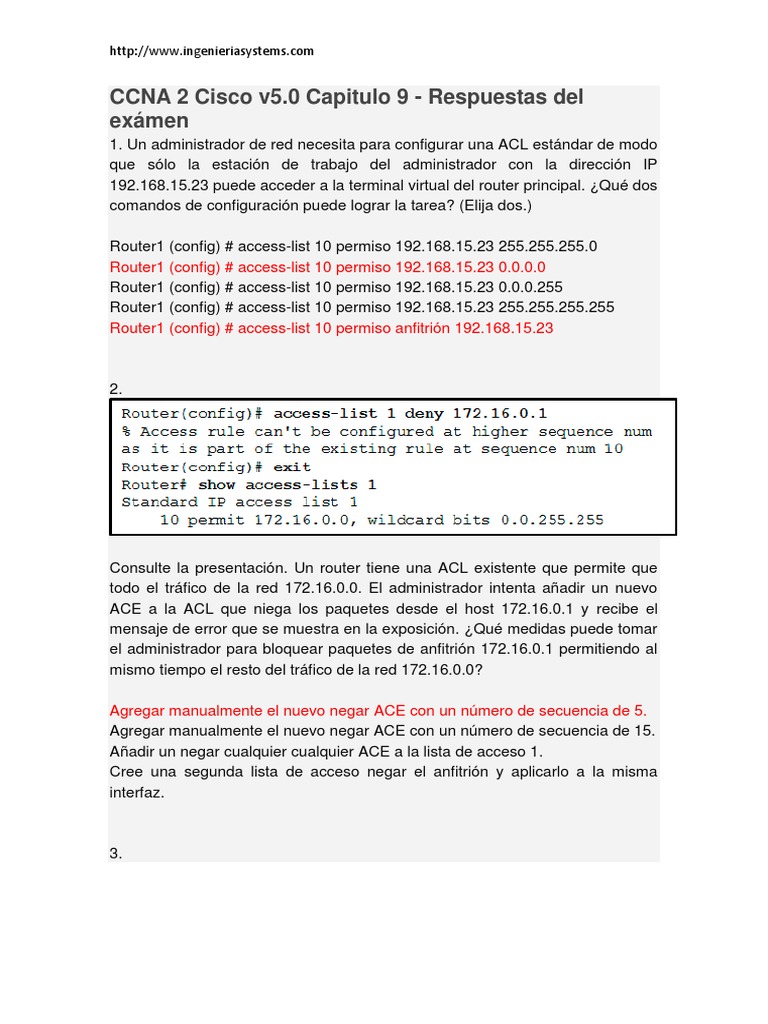 http://www.ingenieriasystems.com

CCNA 2 Cisco v5.0 Capitulo 9 - Respuestas del exámen

1. Un administrador de red necesita para configurar una ACL estándar de modo que sólo la estación de trabajo del administrador con la dirección IP 192.168.15.23 puede acceder a la terminal virtual del router principal. ¿Qué dos comandos de configuración puede lograr la tarea? (Elija dos.)

Router1 (config) # access-list 10 permiso 192.168.15.23 255.255.255.0
Router1 (config) # access-list 10 permiso 192.168.15.23 0.0.0.0
Router1 (config) # access-list 10 permiso 192.168.15.23 0.0.0.255
Router1 (config) # access-list 10 permiso 192.168.15.23 255.255.255.255
Router1 (config) # access-list 10 permiso anfitrión 192.168.15.23

2.

Router(config)# access-list 1 deny 172.16.0.1
% Access rule can't be configured at higher sequence num as it is part of the existing rule at sequence num 10
Router(config)# exit
Router# show access-lists 1
Standard IP access list 1
10 permit 172.16.0.0, wildcard bits 0.0.255.255

Consulte la presentación. Un router tiene una ACL existente que permite que todo el tráfico de la red 172.16.0.0. El administrador intenta añadir un nuevo ACE a la ACL que niega los paquetes desde el host 172.16.0.1 y recibe el mensaje de error que se muestra en la exposición. ¿Qué medidas puede tomar el administrador para bloquear paquetes de anfitrión 172.16.0.1 permitiendo al mismo tiempo el resto del tráfico de la red 172.16.0.0?

Agregar manualmente el nuevo negar ACE con un número de secuencia de 5.
Agregar manualmente el nuevo negar ACE con un número de secuencia de 15.
Añadir un negar cualquier cualquier ACE a la lista de acceso 1.
Cree una segunda lista de acceso negar el anfitrión y aplicarlo a la misma interfaz.

3.